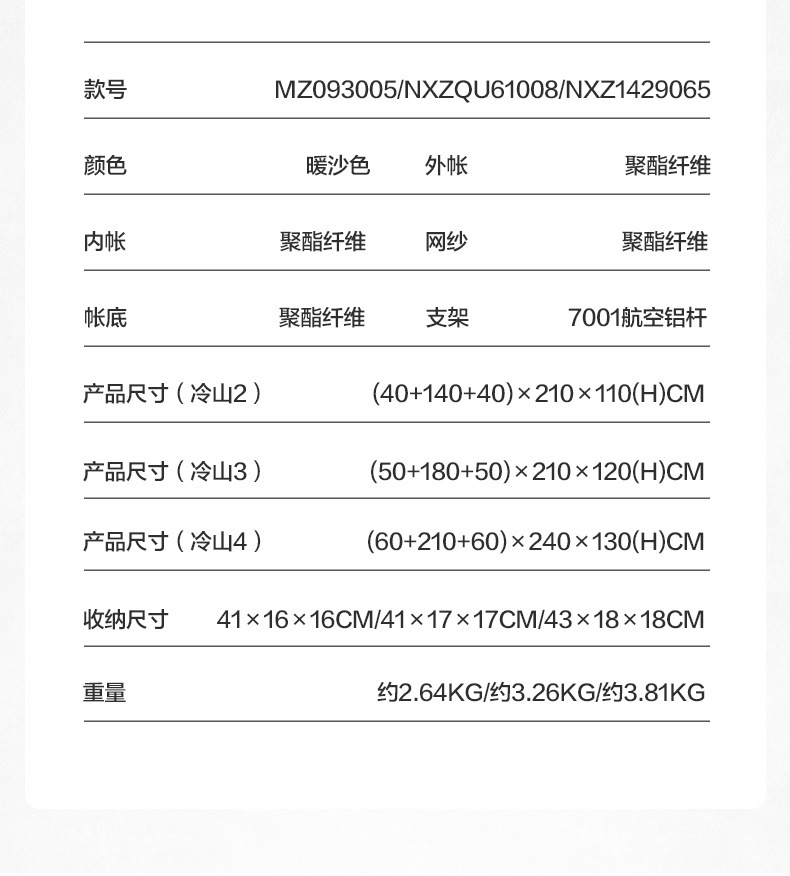 款号 MZ093005/NXZQU61008/NXZ1429065

颜色 暖沙色 外帐 聚酯纤维

内帐 聚酯纤维 网纱 聚酯纤维

帐底 聚酯纤维 支架 7001航空铝杆

产品尺寸（冷山2） (40+140+40)×210×110(H)CM

产品尺寸（冷山3） (50+180+50)×210×120(H)CM

产品尺寸（冷山4） (60+210+60)×240×130(H)CM

收纳尺寸 41×16×16CM/41×17×17CM/43×18×18CM

重量 约2.64KG/约3.26KG/约3.81KG